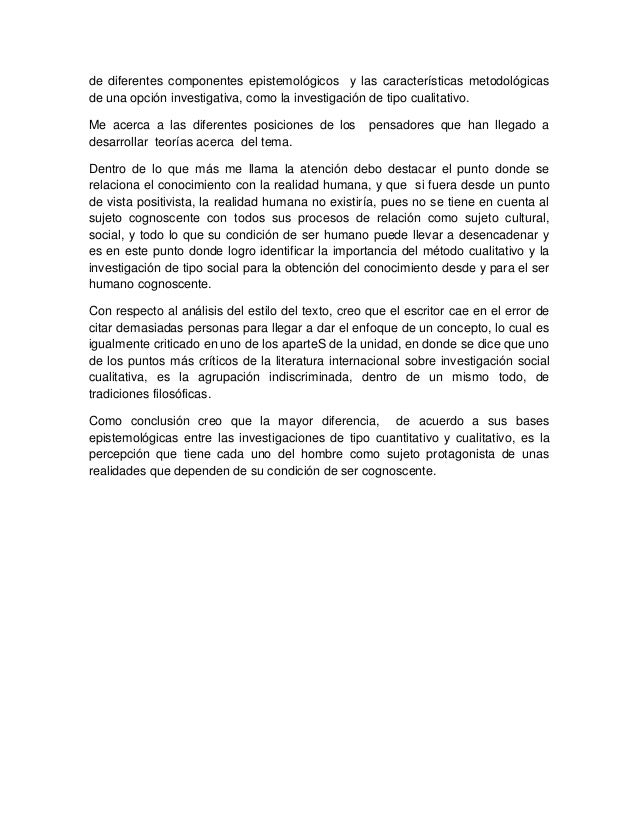 de diferentes componentes epistemológicos y las características metodológicas de una opción investigativa, como la investigación de tipo cualitativo.

Me acerca a las diferentes posiciones de los pensadores que han llegado a desarrollar teorías acerca del tema.

Dentro de lo que más me llama la atención debo destacar el punto donde se relaciona el conocimiento con la realidad humana, y que si fuera desde un punto de vista positivista, la realidad humana no existiría, pues no se tiene en cuenta al sujeto cognoscente con todos sus procesos de relación como sujeto cultural, social, y todo lo que su condición de ser humano puede llevar a desencadenar y es en este punto donde logro identificar la importancia del método cualitativo y la investigación de tipo social para la obtención del conocimiento desde y para el ser humano cognoscente.

Con respecto al análisis del estilo del texto, creo que el escritor cae en el error de citar demasiadas personas para llegar a dar el enfoque de un concepto, lo cual es igualmente criticado en uno de los aparteS de la unidad, en donde se dice que uno de los puntos más críticos de la literatura internacional sobre investigación social cualitativa, es la agrupación indiscriminada, dentro de un mismo todo, de tradiciones filosóficas.

Como conclusión creo que la mayor diferencia, de acuerdo a sus bases epistemológicas entre las investigaciones de tipo cuantitativo y cualitativo, es la percepción que tiene cada uno del hombre como sujeto protagonista de unas realidades que dependen de su condición de ser cognoscente.